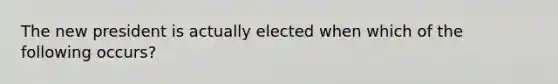 The new president is actually elected when which of the following occurs?